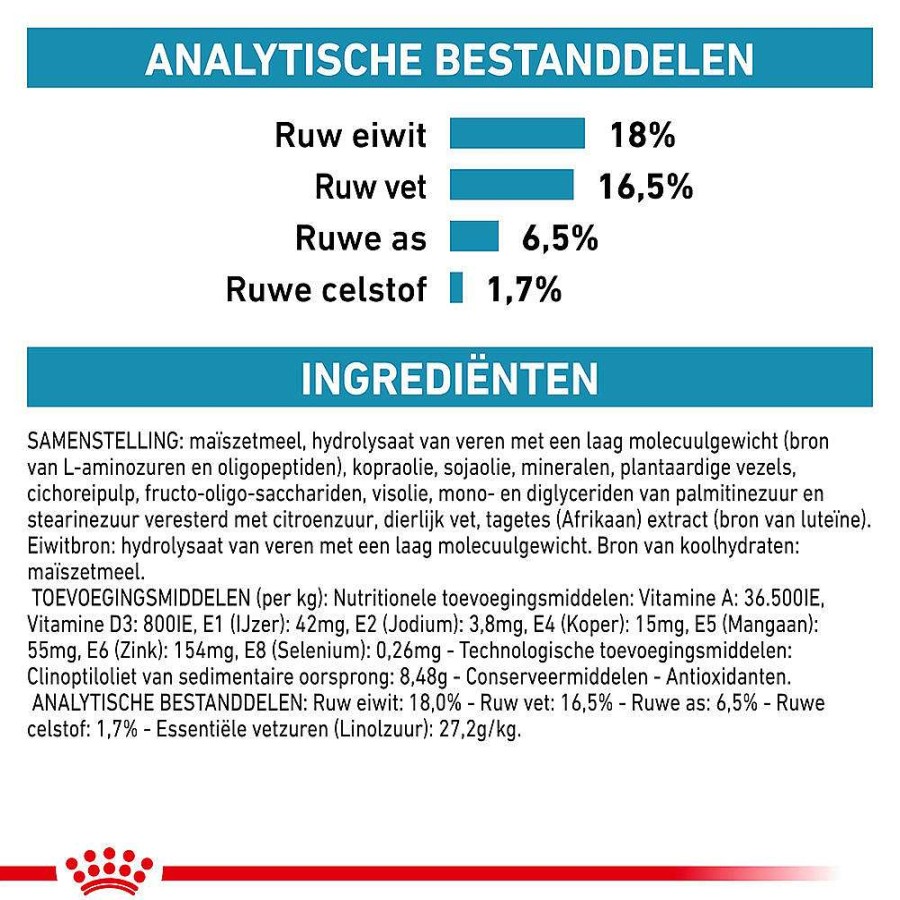 ANALYTISCHE BESTANDDELEN

Ruw eiwit 18%
Ruw vet 16,5%
Ruwe as 6,5%
Ruwe celstof 1,7%

INGREDIËNTEN

SAMENSTELLING: maïszetmeel, hydrolysaat van veren met een laag molecuulgewicht (bron van L-aminozuren en oligopeptiden), kopraolie, sojaolie, mineralen, plantaardige vezels, cichoreipulp, fructo-oligo-sacchariden, visolie, mono- en diglyceriden van palmitinezuur en stearinezuur veresterd met citroenzuur, dierlijk vet, tagetes (Afrikaan) extract (bron van luteïne). Eiwitbron: hydrolysaat van veren met een laag molecuulgewicht. Bron van koolhydraten: maïszetmeel.
TOEVOEGINGSMIDDELEN (per kg): Nutritionele toevoegingsmiddelen: Vitamine A: 36.500IE, Vitamine D3: 800IE, E1 (IJzer): 42mg, E2 (Jodium): 3,8mg, E4 (Koper): 15mg, E5 (Mangaan): 55mg, E6 (Zink): 154mg, E8 (Selenium): 0,26mg - Technologische toevoegingsmiddelen: Clinoptiloliet van sedimentaire oorsprong: 8,48g - Conserveermiddelen - Antioxidanten.
ANALYTISCHE BESTANDDELEN: Ruw eiwit: 18,0% - Ruw vet: 16,5% - Ruwe as: 6,5% - Ruwe celstof: 1,7% - Essentiële vetzuren (Linolzuur): 27,2g/kg.